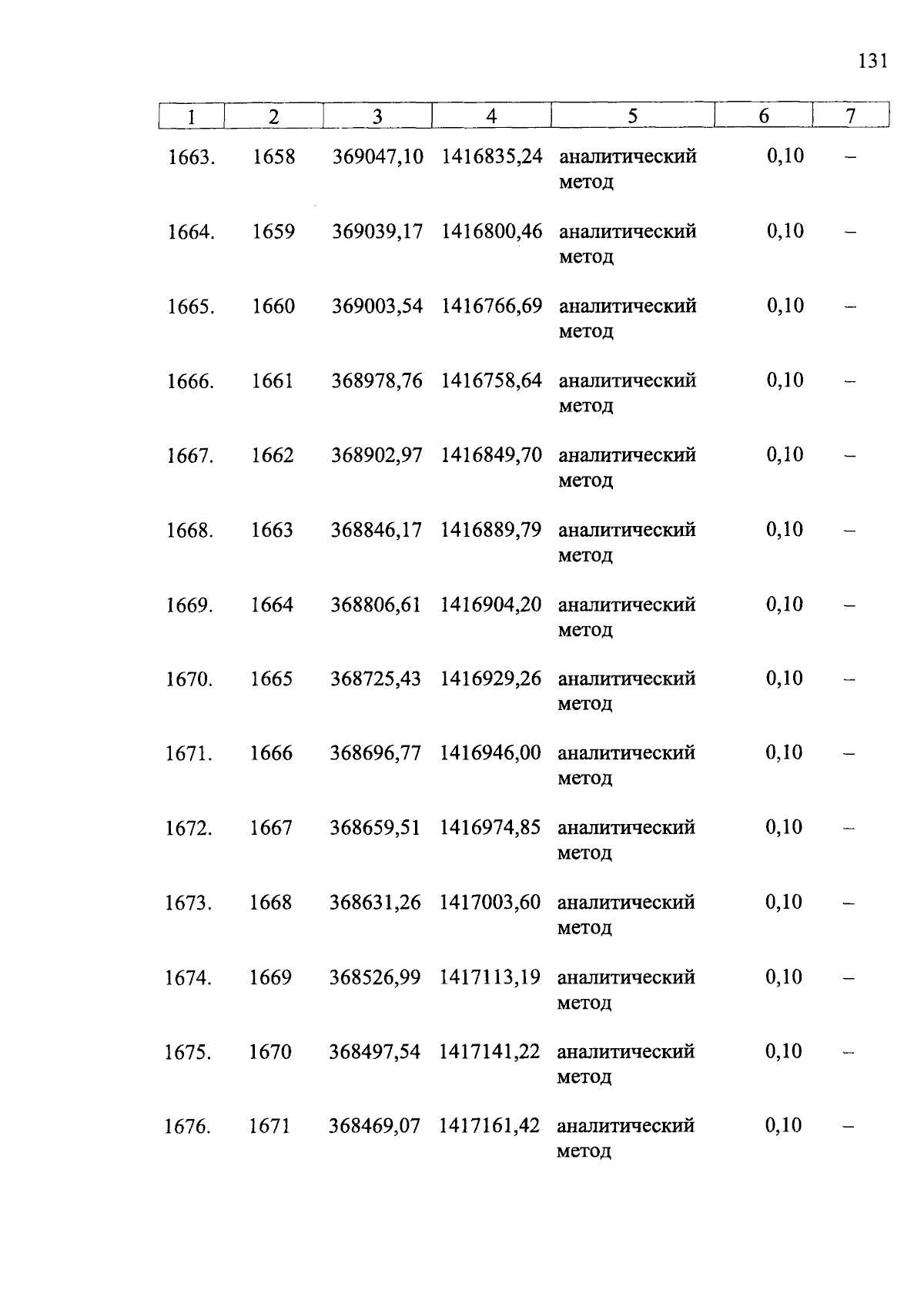 131

| 1 | 2 | 3 | 4 | 5 | 6 | 7 |
|---|---|---|---|---|---|---|
| 1663. | 1658 | 369047,10 | 1416835,24 | аналитический метод | 0,10 | – |
| 1664. | 1659 | 369039,17 | 1416800,46 | аналитический метод | 0,10 | – |
| 1665. | 1660 | 369003,54 | 1416766,69 | аналитический метод | 0,10 | – |
| 1666. | 1661 | 368978,76 | 1416758,64 | аналитический метод | 0,10 | – |
| 1667. | 1662 | 368902,97 | 1416849,70 | аналитический метод | 0,10 | – |
| 1668. | 1663 | 368846,17 | 1416889,79 | аналитический метод | 0,10 | – |
| 1669. | 1664 | 368806,61 | 1416904,20 | аналитический метод | 0,10 | – |
| 1670. | 1665 | 368725,43 | 1416929,26 | аналитический метод | 0,10 | – |
| 1671. | 1666 | 368696,77 | 1416946,00 | аналитический метод | 0,10 | – |
| 1672. | 1667 | 368659,51 | 1416974,85 | аналитический метод | 0,10 | – |
| 1673. | 1668 | 368631,26 | 1417003,60 | аналитический метод | 0,10 | – |
| 1674. | 1669 | 368526,99 | 1417113,19 | аналитический метод | 0,10 | – |
| 1675. | 1670 | 368497,54 | 1417141,22 | аналитический метод | 0,10 | – |
| 1676. | 1671 | 368469,07 | 1417161,42 | аналитический метод | 0,10 | – |